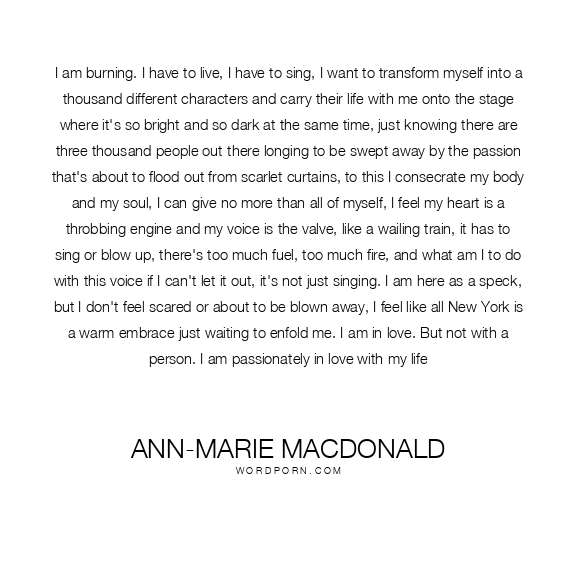 I am burning. I have to live, I have to sing, I want to transform myself into a thousand different characters and carry their life with me onto the stage where it's so bright and so dark at the same time, just knowing there are three thousand people out there longing to be swept away by the passion that's about to flood out from scarlet curtains, to this I consecrate my body and my soul, I can give no more than all of myself, I feel my heart is a throbbing engine and my voice is the valve, like a wailing train, it has to sing or blow up, there's too much fuel, too much fire, and what am I to do with this voice if I can't let it out, it's not just singing. I am here as a speck, but I don't feel scared or about to be blown away, I feel like all New York is a warm embrace just waiting to enfold me. I am in love. But not with a person. I am passionately in love with my life

ANN-MARIE MACDONALD
WORDPORN.COM